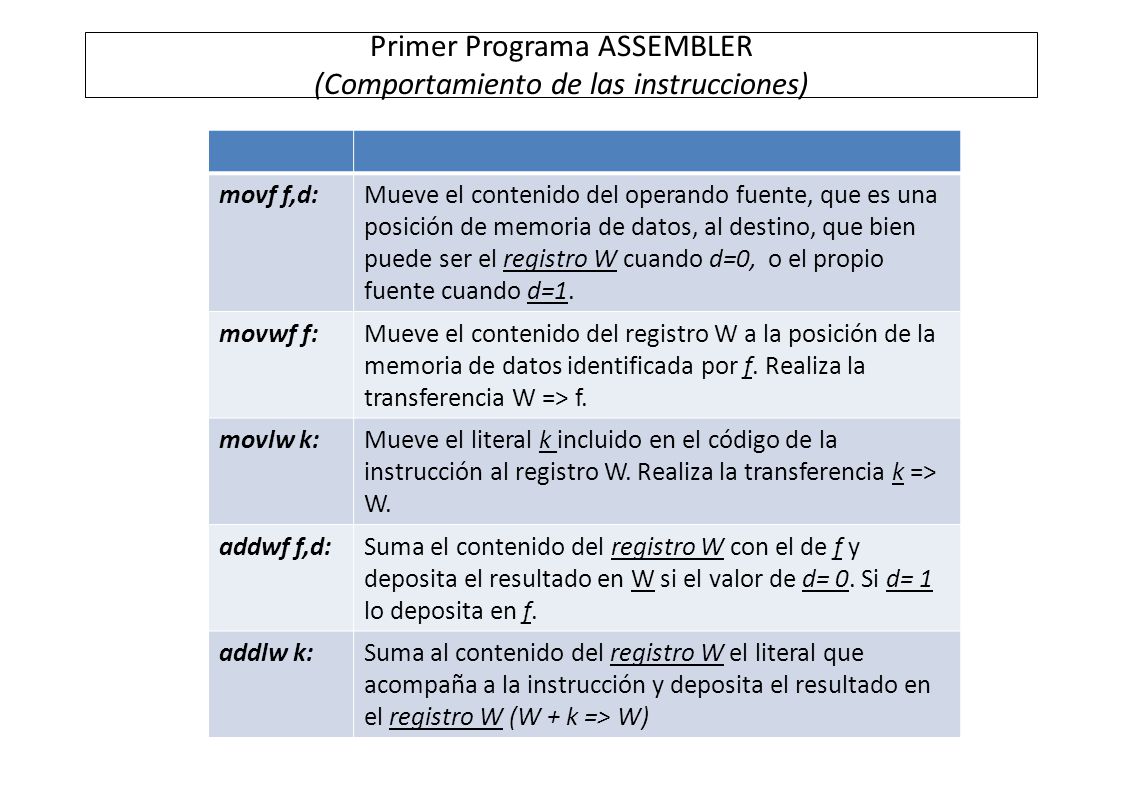 Primer Programa ASSEMBLER
(Comportamiento de las instrucciones)

|  |  |
|---|---|
| movf f,d: | Mueve el contenido del operando fuente, que es una posición de memoria de datos, al destino, que bien puede ser el registro W cuando d=0, o el propio fuente cuando d=1. |
| movwf f: | Mueve el contenido del registro W a la posición de la memoria de datos identificada por f. Realiza la transferencia W => f. |
| movlw k: | Mueve el literal k incluido en el código de la instrucción al registro W. Realiza la transferencia k => W. |
| addwf f,d: | Suma el contenido del registro W con el de f y deposita el resultado en W si el valor de d= 0. Si d= 1 lo deposita en f. |
| addlw k: | Suma al contenido del registro W el literal que acompaña a la instrucción y deposita el resultado en el registro W (W + k => W) |